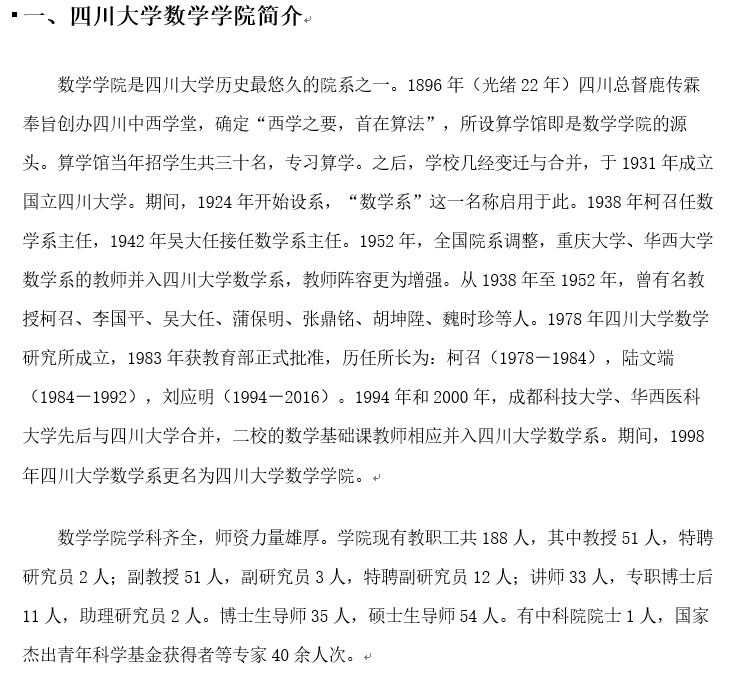 一、四川大学数学学院简介

数学学院是四川大学历史最悠久的院系之一。1896 年（光绪 22 年）四川总督鹿传霖奉旨创办四川中西学堂，确定“西学之要，首在算法”，所设算学馆即是数学学院的源头。算学馆当年招学生共三十名，专习算学。之后，学校几经变迁与合并，于 1931 年成立国立四川大学。期间，1924 年开始设系，“数学系”这一名称启用于此。1938 年柯召任数学系主任，1942 年吴大任接任数学系主任。1952 年，全国院系调整，重庆大学、华西大学数学系的教师并入四川大学数学系，教师阵容更为增强。从 1938 年至 1952 年，曾有名教授柯召、李国平、吴大任、蒲保明、张鼎铭、胡坤陞、魏时珍等人。1978 年四川大学数学研究所成立，1983 年获教育部正式批准，历任所长为：柯召（1978－1984），陆文端（1984－1992），刘应明（1994－2016）。1994 年和 2000 年，成都科技大学、华西医科大学先后与四川大学合并，二校的数学基础课教师相应并入四川大学数学系。期间，1998 年四川大学数学系更名为四川大学数学学院。

数学学院学科齐全，师资力量雄厚。学院现有教职工共 188 人，其中教授 51 人，特聘研究员 2 人；副教授 51 人，副研究员 3 人，特聘副研究员 12 人；讲师 33 人，专职博士后 11 人，助理研究员 2 人。博士生导师 35 人，硕士生导师 54 人。有中科院院士 1 人，国家杰出青年科学基金获得者等专家 40 余人次。